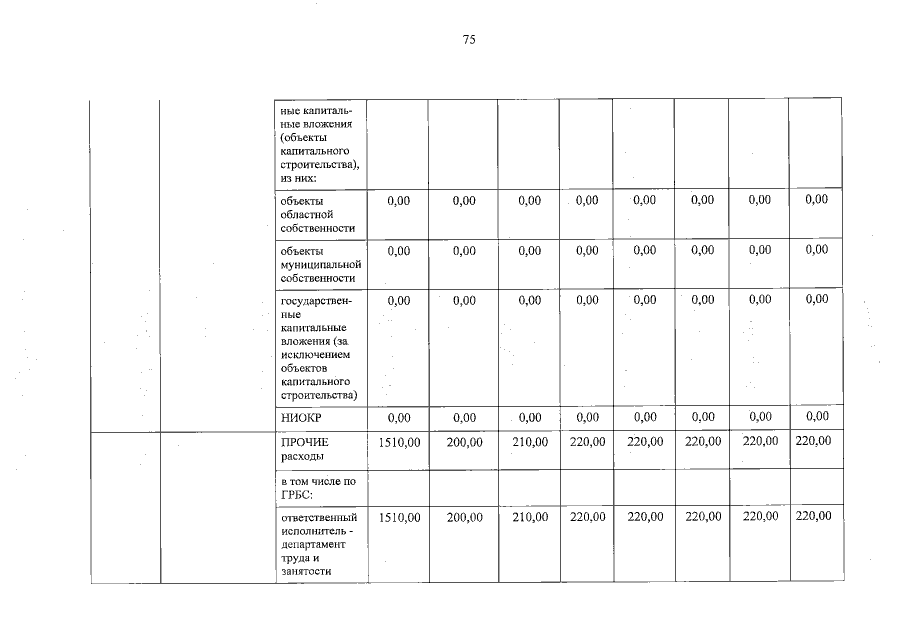 75

| | | | | | | | | | | |
|---|---|---|---|---|---|---|---|---|---|---|
| | | ные капитальные вложения (объекты капитального строительства), из них: | | | | | | | | |
| | | объекты областной собственности | 0,00 | 0,00 | 0,00 | 0,00 | 0,00 | 0,00 | 0,00 | 0,00 |
| | | объекты муниципальной собственности | 0,00 | 0,00 | 0,00 | 0,00 | 0,00 | 0,00 | 0,00 | 0,00 |
| | | государственные капитальные вложения (за исключением объектов капитального строительства) | 0,00 | 0,00 | 0,00 | 0,00 | 0,00 | 0,00 | 0,00 | 0,00 |
| | | НИОКР | 0,00 | 0,00 | 0,00 | 0,00 | 0,00 | 0,00 | 0,00 | 0,00 |
| | | ПРОЧИЕ расходы | 1510,00 | 200,00 | 210,00 | 220,00 | 220,00 | 220,00 | 220,00 | 220,00 |
| | | в том числе по ГРБС: | | | | | | | | |
| | | ответственный исполнитель - департамент труда и занятости | 1510,00 | 200,00 | 210,00 | 220,00 | 220,00 | 220,00 | 220,00 | 220,00 |